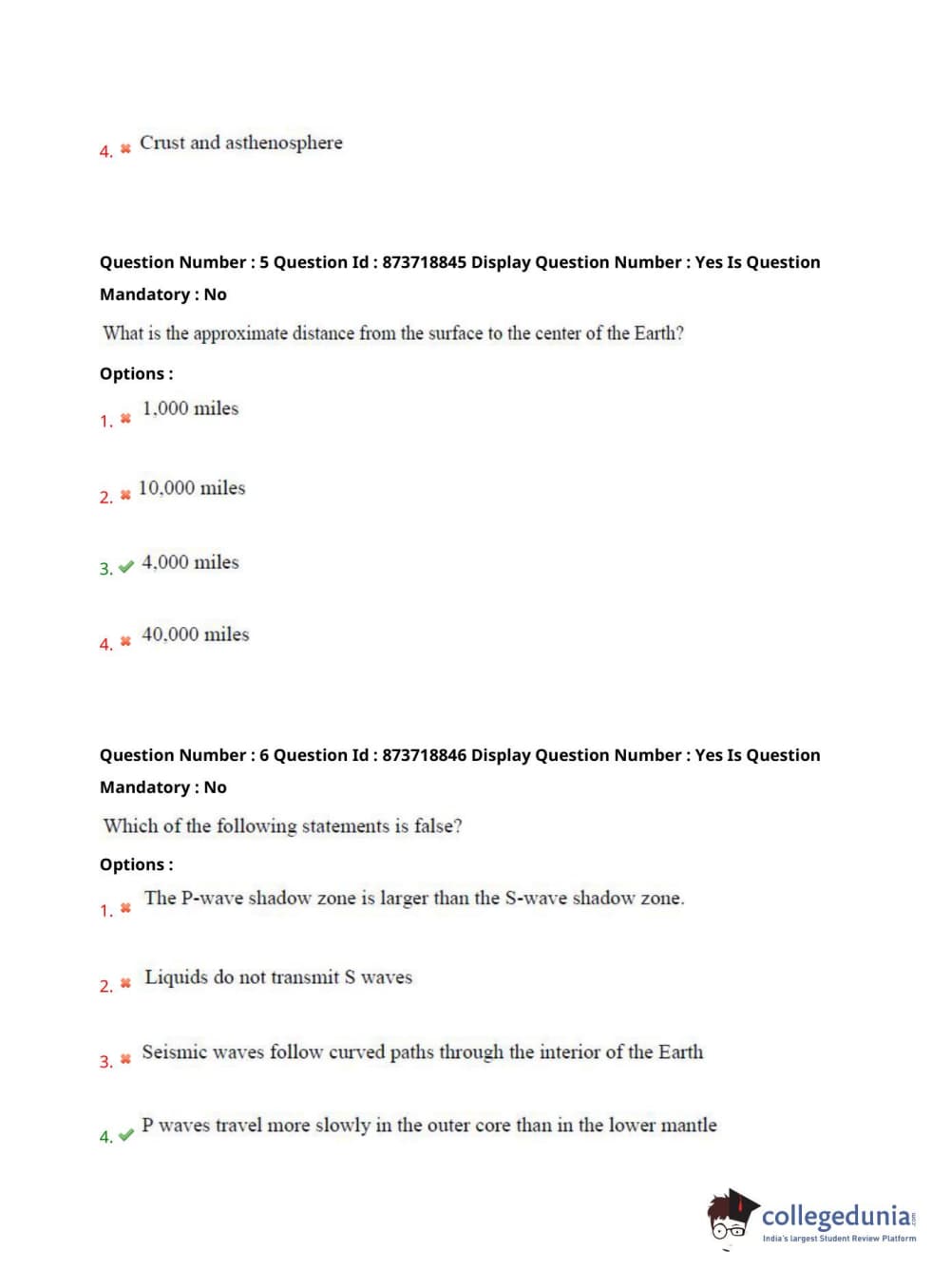 4. ✖ Crust and asthenosphere

Question Number : 5 Question Id : 873718845 Display Question Number : Yes Is Question Mandatory : No

What is the approximate distance from the surface to the center of the Earth?

Options :

1. ✖ 1,000 miles

2. ✖ 10,000 miles

3. ✔ 4,000 miles

4. ✖ 40,000 miles

Question Number : 6 Question Id : 873718846 Display Question Number : Yes Is Question Mandatory : No

Which of the following statements is false?

Options :

1. ✖ The P-wave shadow zone is larger than the S-wave shadow zone.

2. ✖ Liquids do not transmit S waves

3. ✖ Seismic waves follow curved paths through the interior of the Earth

4. ✔ P waves travel more slowly in the outer core than in the lower mantle

collegedunia.com
India's largest Student Review Platform